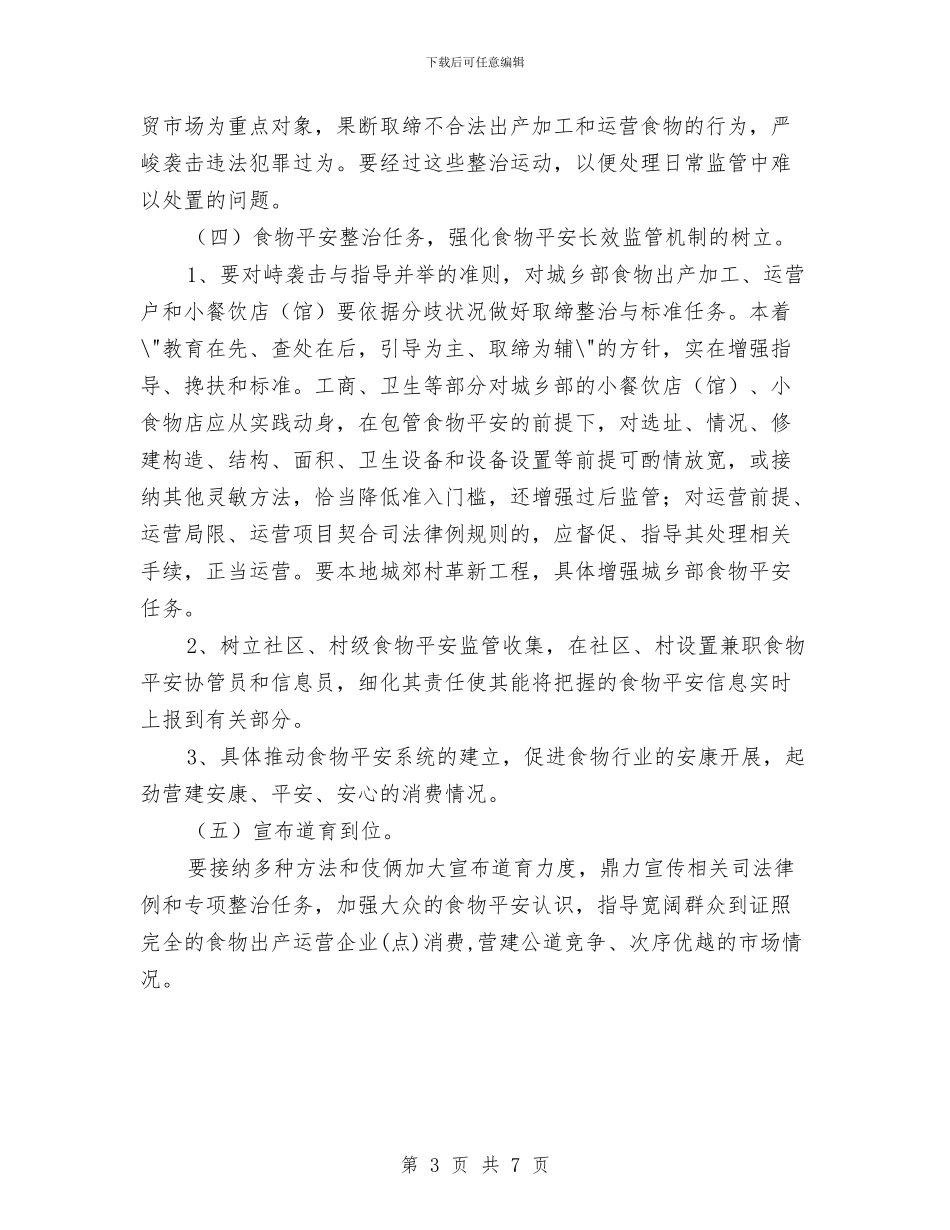 下载后可任意编辑

贸市场为重点对象，果断取缔不合法出产加工和运营食物的行为，严峻袭击违法犯罪过为。要经过这些整治运动，以便处理日常监管中难以处置的问题。

（四）食物平安整治任务，强化食物平安长效监管机制的树立。

1、要对峙袭击与指导并举的准则，对城乡部食物出产加工、运营户和小餐饮店（馆）要依据分歧状况做好取缔整治与标准任务。本着\"教育在先、查处在后，引导为主、取缔为辅\"的方针，实在增强指导、搀扶和标准。工商、卫生等部分对城乡部的小餐饮店（馆）、小食物店应从实践动身，在包管食物平安的前提下，对选址、情况、修建构造、结构、面积、卫生设备和设备设置等前提可酌情放宽，或接纳其他灵敏方法，恰当降低准入门槛，还增强过后监管；对运营前提、运营局限、运营项目契合司法律例规则的，应督促、指导其处理相关手续，正当运营。要本地城郊村革新工程，具体增强城乡部食物平安任务。

2、树立社区、村级食物平安监管收集，在社区、村设置兼职食物平安协管员和信息员，细化其责任使其能将把握的食物平安信息实时上报到有关部分。

3、具体推动食物平安系统的建立，促进食物行业的安康开展，起劲营建安康、平安、安心的消费情况。

（五）宣布道育到位。

要接纳多种方法和伎俩加大宣布道育力度，鼎力宣传相关司法律例和专项整治任务，加强大众的食物平安认识，指导宽阔群众到证照完全的食物出产运营企业(点)消费,营建公道竞争、次序优越的市场情况。

第 3 页 共 7 页